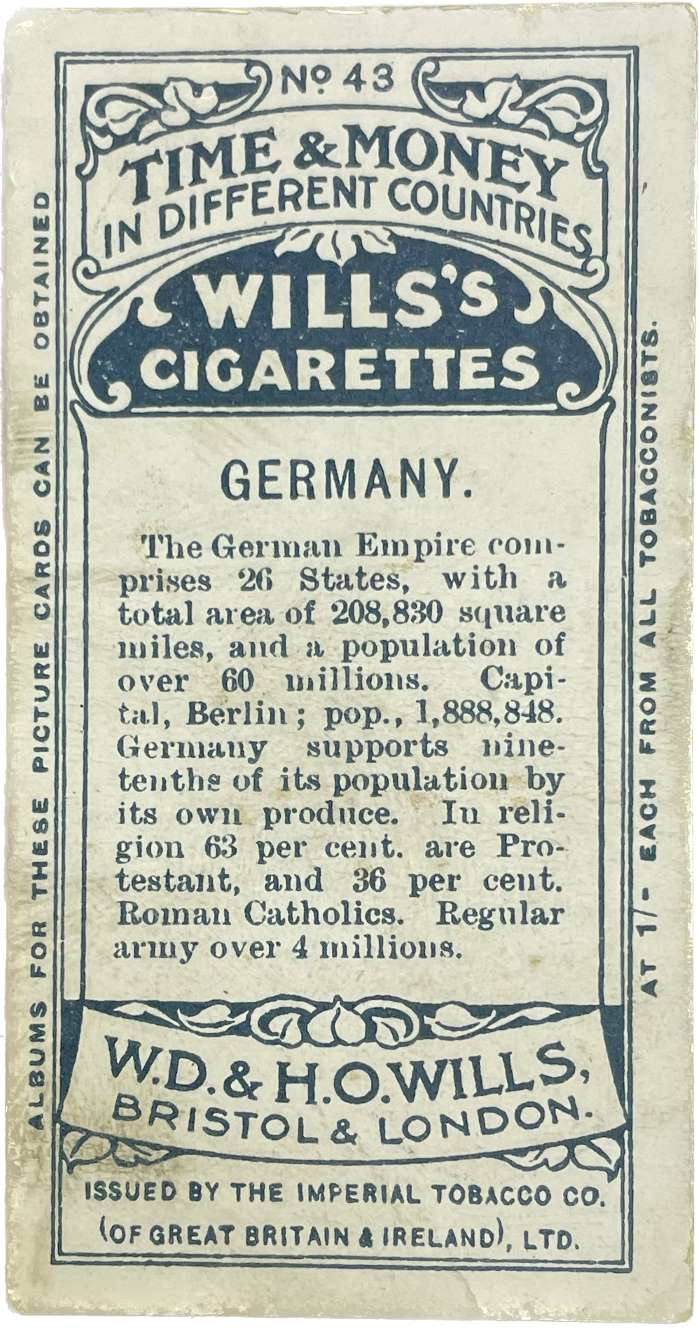 No 43

TIME & MONEY
IN DIFFERENT COUNTRIES

WILLS'S
CIGARETTES

GERMANY.

The German Empire comprises 26 States, with a total area of 208,830 square miles, and a population of over 60 millions. Capital, Berlin; pop., 1,888,848. Germany supports nine-tenths of its population by its own produce. In religion 63 per cent. are Protestant, and 36 per cent. Roman Catholics. Regular army over 4 millions.

W.D. & H.O. WILLS,
BRISTOL & LONDON.

ISSUED BY THE IMPERIAL TOBACCO CO.
(OF GREAT BRITAIN & IRELAND), LTD.

ALBUMS FOR THESE PICTURE CARDS CAN BE OBTAINED

AT 1/- EACH FROM ALL TOBACCONISTS.